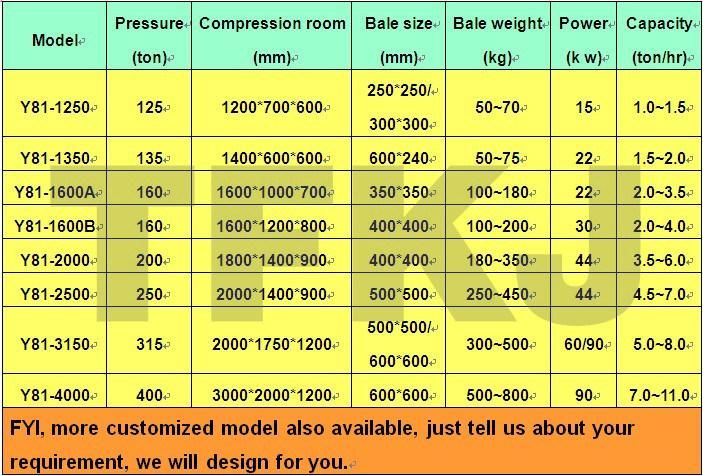 | Model | Pressure (ton) | Compression room (mm) | Bale size (mm) | Bale weight (kg) | Power (k w) | Capacity (ton/hr) |
|---|---|---|---|---|---|---|
| Y81-1250 | 125 | 1200\*700\*600 | 250\*250/ 300\*300 | 50~70 | 15 | 1.0~1.5 |
| Y81-1350 | 135 | 1400\*600\*600 | 600\*240 | 50~75 | 22 | 1.5~2.0 |
| Y81-1600A | 160 | 1600\*1000\*700 | 350\*350 | 100~180 | 22 | 2.0~3.5 |
| Y81-1600B | 160 | 1600\*1200\*800 | 400\*400 | 100~200 | 30 | 2.0~4.0 |
| Y81-2000 | 200 | 1800\*1400\*900 | 400\*400 | 180~350 | 44 | 3.5~6.0 |
| Y81-2500 | 250 | 2000\*1400\*900 | 500\*500 | 250~450 | 44 | 4.5~7.0 |
| Y81-3150 | 315 | 2000\*1750\*1200 | 500\*500/ 600\*600 | 300~500 | 60/90 | 5.0~8.0 |
| Y81-4000 | 400 | 3000\*2000\*1200 | 600\*600 | 500~800 | 90 | 7.0~11.0 |

FYI, more customized model also available, just tell us about your requirement, we will design for you.

TFKJ